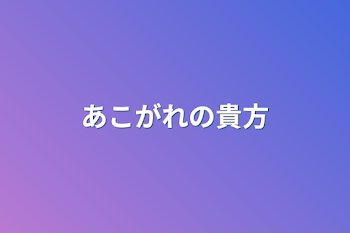 あこがれの貴方